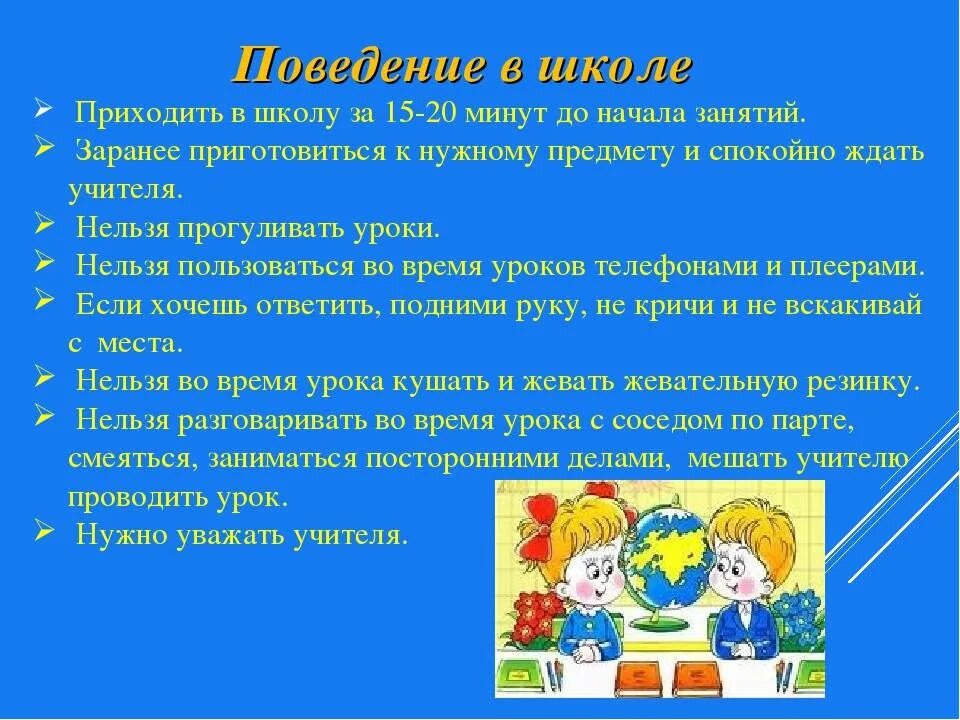 Поведение в школе

➢ Приходить в школу за 15-20 минут до начала занятий.
➢ Заранее приготовиться к нужному предмету и спокойно ждать учителя.
➢ Нельзя прогуливать уроки.
➢ Нельзя пользоваться во время уроков телефонами и плеерами.
➢ Если хочешь ответить, подними руку, не кричи и не вскакивай с места.
➢ Нельзя во время урока кушать и жевать жевательную резинку.
➢ Нельзя разговаривать во время урока с соседом по парте, смеяться, заниматься посторонними делами, мешать учителю проводить урок.
➢ Нужно уважать учителя.